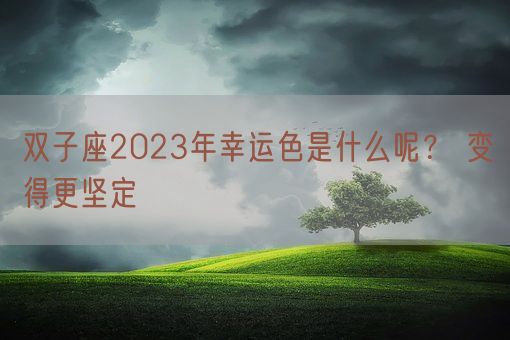 双子座2023年幸运色是什么呢？ 变得更坚定